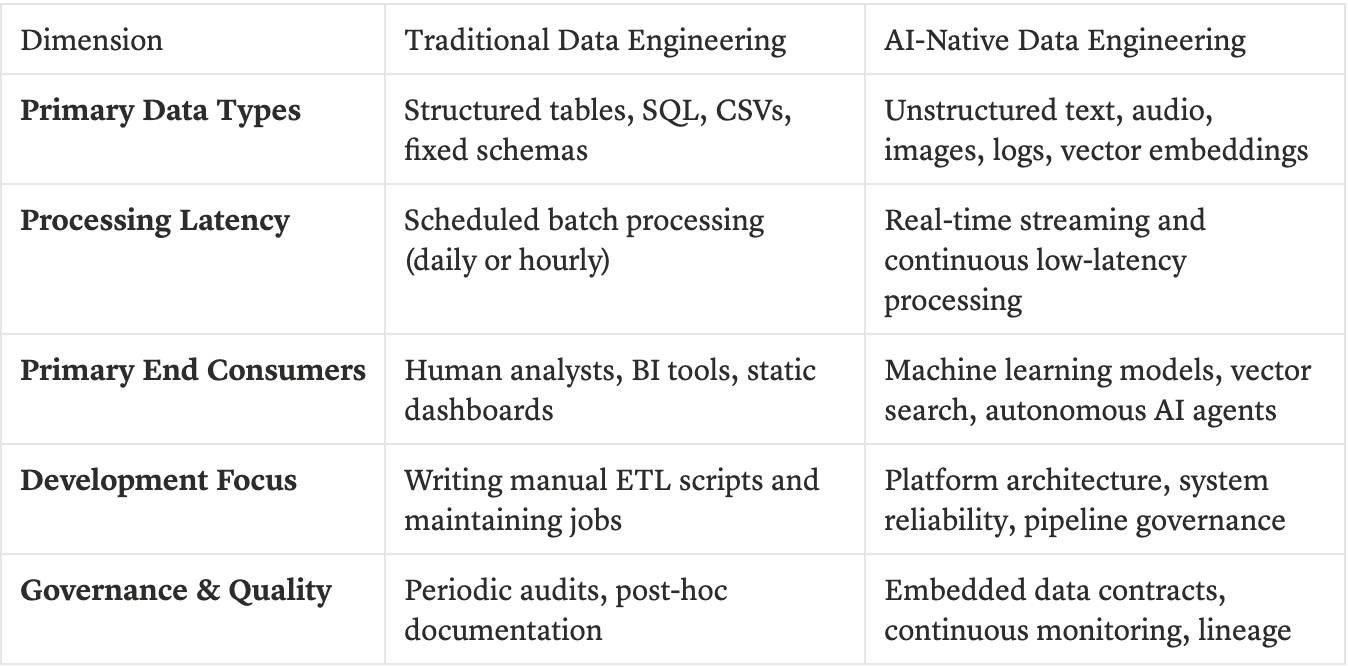 | Dimension | Traditional Data Engineering | AI-Native Data Engineering |
|---|---|---|
| Primary Data Types | Structured tables, SQL, CSVs, fixed schemas | Unstructured text, audio, images, logs, vector embeddings |
| Processing Latency | Scheduled batch processing (daily or hourly) | Real-time streaming and continuous low-latency processing |
| Primary End Consumers | Human analysts, BI tools, static dashboards | Machine learning models, vector search, autonomous AI agents |
| Development Focus | Writing manual ETL scripts and maintaining jobs | Platform architecture, system reliability, pipeline governance |
| Governance & Quality | Periodic audits, post-hoc documentation | Embedded data contracts, continuous monitoring, lineage |